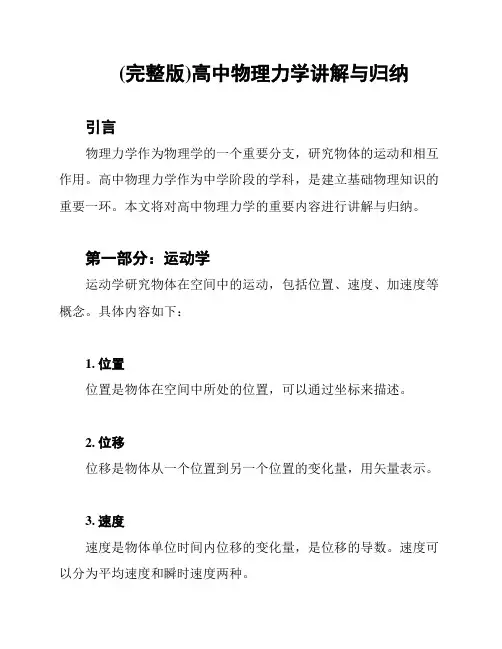 (完整版)高中物理力学讲解与归纳

引言

物理力学作为物理学的一个重要分支，研究物体的运动和相互作用。高中物理力学作为中学阶段的学科，是建立基础物理知识的重要一环。本文将对高中物理力学的重要内容进行讲解与归纳。

第一部分：运动学

运动学研究物体在空间中的运动，包括位置、速度、加速度等概念。具体内容如下：

1. 位置

位置是物体在空间中所处的位置，可以通过坐标来描述。

2. 位移

位移是物体从一个位置到另一个位置的变化量，用矢量表示。

3. 速度

速度是物体单位时间内位移的变化量，是位移的导数。速度可以分为平均速度和瞬时速度两种。